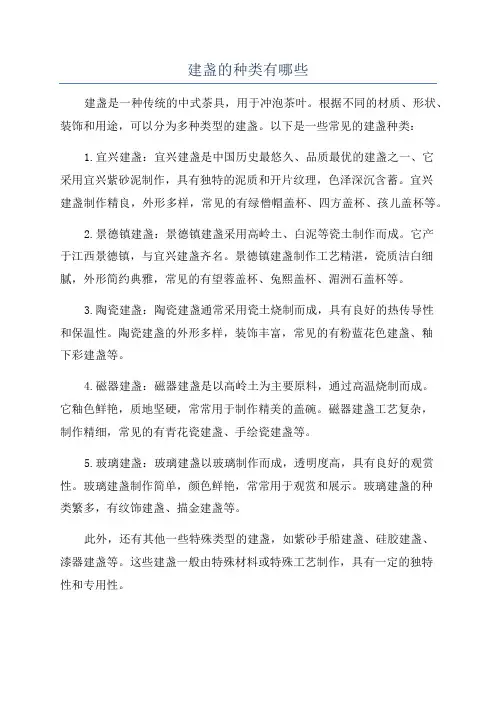 建盏的种类有哪些

建盏是一种传统的中式茶具，用于冲泡茶叶。根据不同的材质、形状、装饰和用途，可以分为多种类型的建盏。以下是一些常见的建盏种类：

1. 宜兴建盏：宜兴建盏是中国历史最悠久、品质最优的建盏之一、它采用宜兴紫砂泥制作，具有独特的泥质和开片纹理，色泽深沉含蓄。宜兴建盏制作精良，外形多样，常见的有绿僧帽盖杯、四方盖杯、孩儿盖杯等。

2. 景德镇建盏：景德镇建盏采用高岭土、白泥等瓷土制作而成。它产于江西景德镇，与宜兴建盏齐名。景德镇建盏制作工艺精湛，瓷质洁白细腻，外形简约典雅，常见的有望蓉盖杯、兔熙盖杯、湄洲石盖杯等。

3. 陶瓷建盏：陶瓷建盏通常采用瓷土烧制而成，具有良好的热传导性和保温性。陶瓷建盏的外形多样，装饰丰富，常见的有粉蓝花色建盏、釉下彩建盏等。

4. 磁器建盏：磁器建盏是以高岭土为主要原料，通过高温烧制而成。它釉色鲜艳，质地坚硬，常常用于制作精美的盖碗。磁器建盏工艺复杂，制作精细，常见的有青花瓷建盏、手绘瓷建盏等。

5. 玻璃建盏：玻璃建盏以玻璃制作而成，透明度高，具有良好的观赏性。玻璃建盏制作简单，颜色鲜艳，常常用于观赏和展示。玻璃建盏的种类繁多，有纹饰建盏、描金建盏等。

此外，还有其他一些特殊类型的建盏，如紫砂手船建盏、硅胶建盏、漆器建盏等。这些建盏一般由特殊材料或特殊工艺制作，具有一定的独特性和专用性。